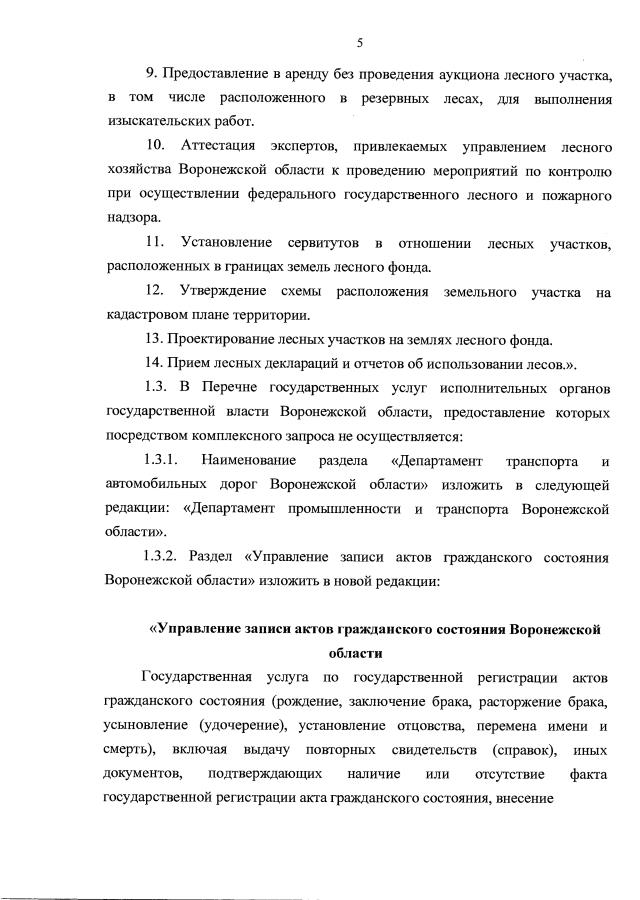 5

9. Предоставление в аренду без проведения аукциона лесного участка, в том числе расположенного в резервных лесах, для выполнения изыскательских работ.

10. Аттестация экспертов, привлекаемых управлением лесного хозяйства Воронежской области к проведению мероприятий по контролю при осуществлении федерального государственного лесного и пожарного надзора.

11. Установление сервитутов в отношении лесных участков, расположенных в границах земель лесного фонда.

12. Утверждение схемы расположения земельного участка на кадастровом плане территории.

13. Проектирование лесных участков на землях лесного фонда.

14. Прием лесных деклараций и отчетов об использовании лесов.».

1.3. В Перечне государственных услуг исполнительных органов государственной власти Воронежской области, предоставление которых посредством комплексного запроса не осуществляется:

1.3.1. Наименование раздела «Департамент транспорта и автомобильных дорог Воронежской области» изложить в следующей редакции: «Департамент промышленности и транспорта Воронежской области».

1.3.2. Раздел «Управление записи актов гражданского состояния Воронежской области» изложить в новой редакции:

«Управление записи актов гражданского состояния Воронежской области

Государственная услуга по государственной регистрации актов гражданского состояния (рождение, заключение брака, расторжение брака, усыновление (удочерение), установление отцовства, перемена имени и смерть), включая выдачу повторных свидетельств (справок), иных документов, подтверждающих наличие или отсутствие факта государственной регистрации акта гражданского состояния, внесение